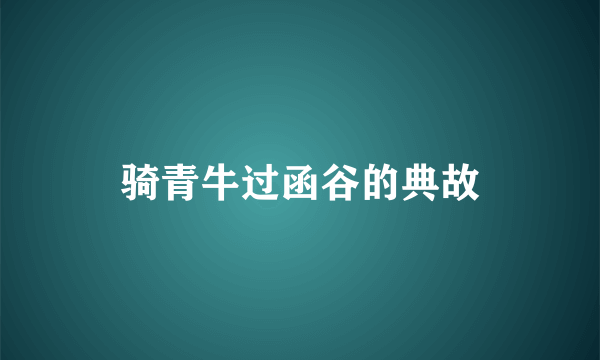 骑青牛过函谷的典故